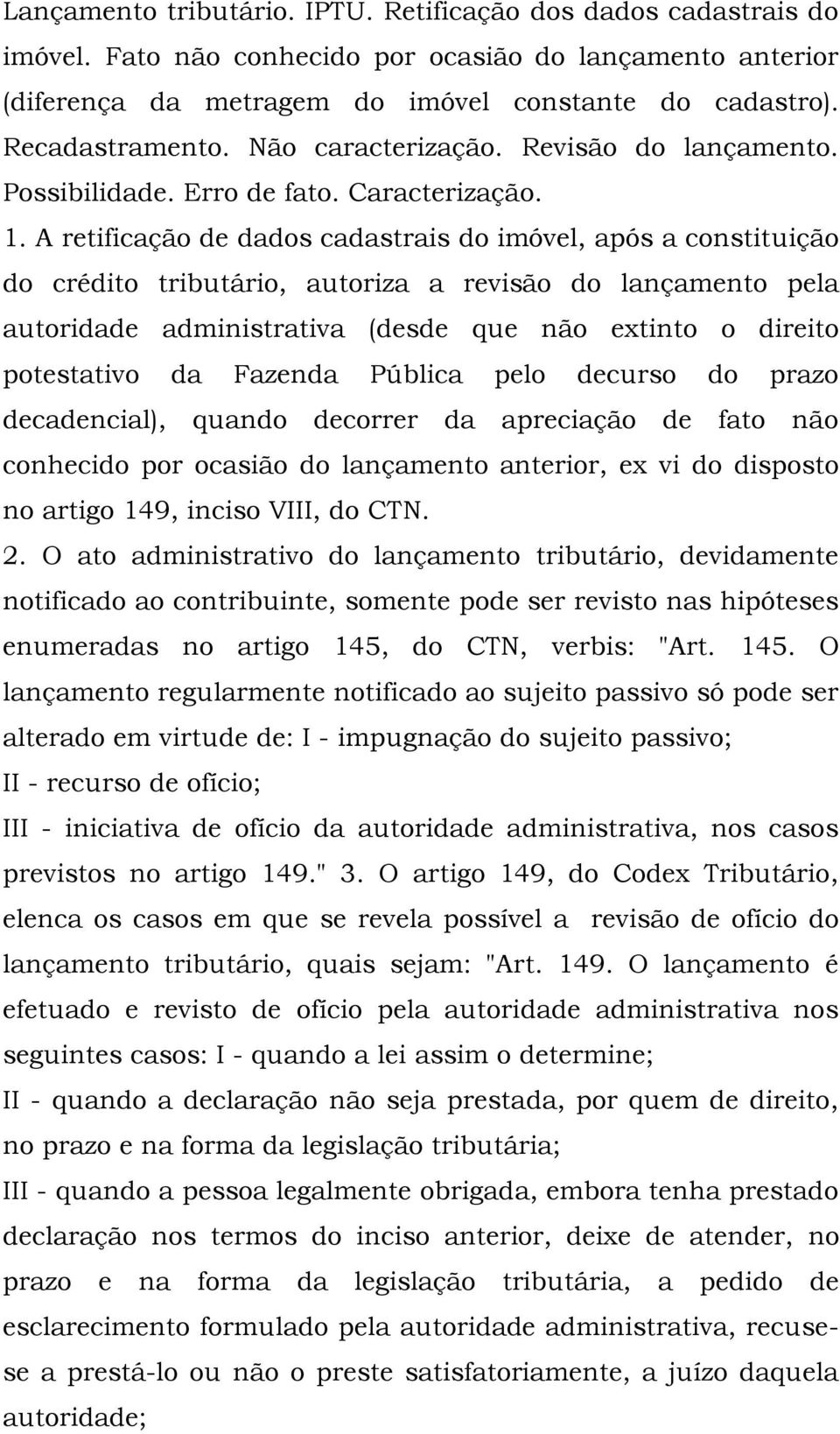 Lançamento tributário. IPTU. Retificação dos dados cadastrais do imóvel. Fato não conhecido por ocasião do lançamento anterior (diferença da metragem do imóvel constante do cadastro). Recadastramento. Não caracterização. Revisão do lançamento. Possibilidade. Erro de fato. Caracterização.

1. A retificação de dados cadastrais do imóvel, após a constituição do crédito tributário, autoriza a revisão do lançamento pela autoridade administrativa (desde que não extinto o direito potestativo da Fazenda Pública pelo decurso do prazo decadencial), quando decorrer da apreciação de fato não conhecido por ocasião do lançamento anterior, ex vi do disposto no artigo 149, inciso VIII, do CTN.

2. O ato administrativo do lançamento tributário, devidamente notificado ao contribuinte, somente pode ser revisto nas hipóteses enumeradas no artigo 145, do CTN, verbis: "Art. 145. O lançamento regularmente notificado ao sujeito passivo só pode ser alterado em virtude de: I - impugnação do sujeito passivo;

II - recurso de ofício;

III - iniciativa de ofício da autoridade administrativa, nos casos previstos no artigo 149." 3. O artigo 149, do Codex Tributário, elenca os casos em que se revela possível a revisão de ofício do lançamento tributário, quais sejam: "Art. 149. O lançamento é efetuado e revisto de ofício pela autoridade administrativa nos seguintes casos: I - quando a lei assim o determine;

II - quando a declaração não seja prestada, por quem de direito, no prazo e na forma da legislação tributária;

III - quando a pessoa legalmente obrigada, embora tenha prestado declaração nos termos do inciso anterior, deixe de atender, no prazo e na forma da legislação tributária, a pedido de esclarecimento formulado pela autoridade administrativa, recuse-se a prestá-lo ou não o preste satisfatoriamente, a juízo daquela autoridade;